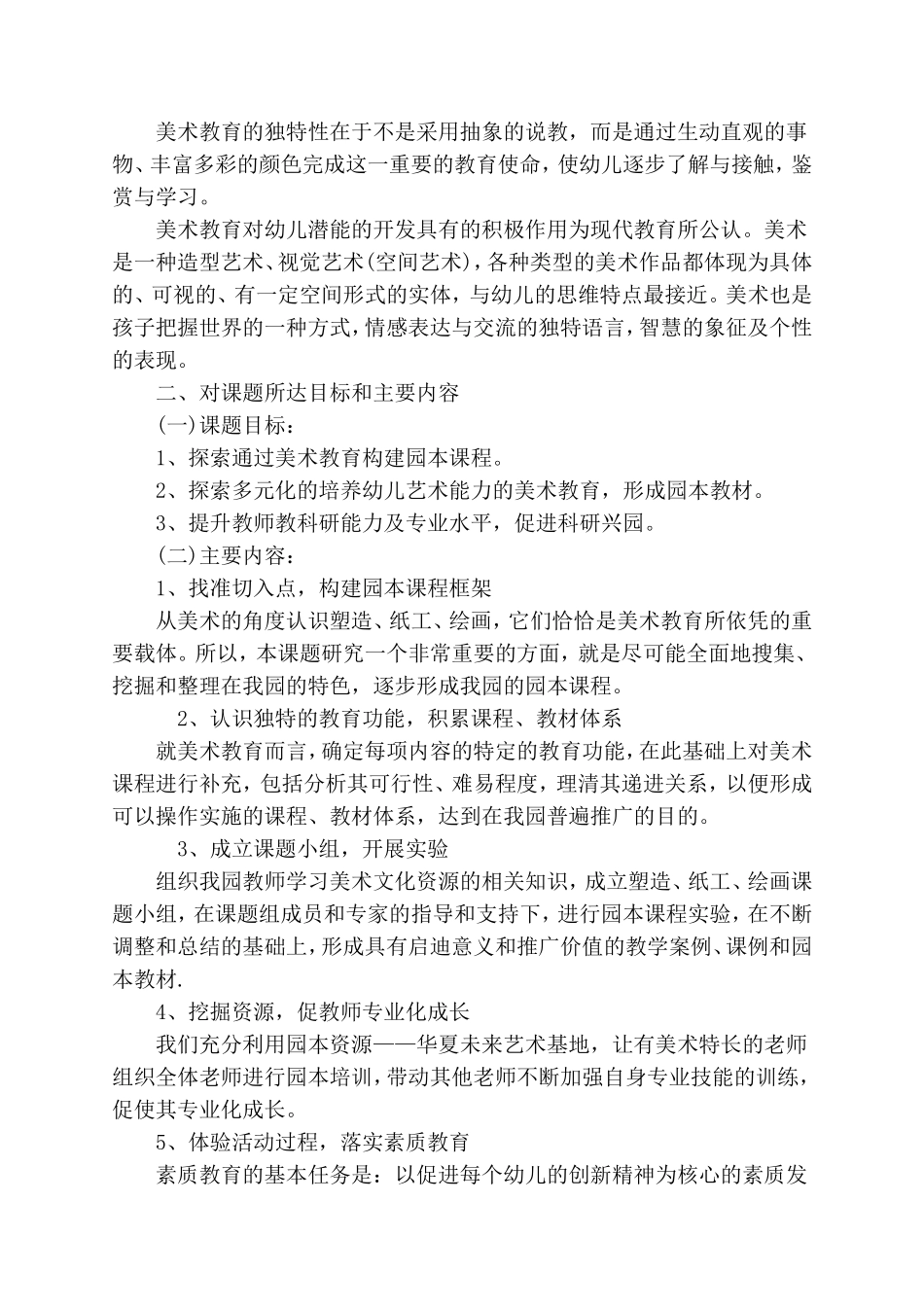 美术教育的独特性在于不是采用抽象的说教，而是通过生动直观的事物、丰富多彩的颜色完成这一重要的教育使命，使幼儿逐步了解与接触，鉴赏与学习。

美术教育对幼儿潜能的开发具有的积极作用为现代教育所公认。美术是一种造型艺术、视觉艺术(空间艺术)，各种类型的美术作品都体现为具体的、可视的、有一定空间形式的实体，与幼儿的思维特点最接近。美术也是孩子把握世界的一种方式，情感表达与交流的独特语言，智慧的象征及个性的表现。

二、对课题所达目标和主要内容

(一)课题目标：

1、探索通过美术教育构建园本课程。

2、探索多元化的培养幼儿艺术能力的美术教育，形成园本教材。

3、提升教师教科研能力及专业水平，促进科研兴园。

(二)主要内容：

1、找准切入点，构建园本课程框架

从美术的角度认识塑造、纸工、绘画，它们恰恰是美术教育所依凭的重要载体。所以，本课题研究一个非常重要的方面，就是尽可能全面地搜集、挖掘和整理在我园的特色，逐步形成我园的园本课程。

2、认识独特的教育功能，积累课程、教材体系

就美术教育而言，确定每项内容的特定的教育功能，在此基础上对美术课程进行补充，包括分析其可行性、难易程度，理清其递进关系，以便形成可以操作实施的课程、教材体系，达到在我园普遍推广的目的。

3、成立课题小组，开展实验

组织我园教师学习美术文化资源的相关知识，成立塑造、纸工、绘画课题小组，在课题组成员和专家的指导和支持下，进行园本课程实验，在不断调整和总结的基础上，形成具有启迪意义和推广价值的教学案例、课例和园本教材.

4、挖掘资源，促教师专业化成长

我们充分利用园本资源——华夏未来艺术基地，让有美术特长的老师组织全体老师进行园本培训，带动其他老师不断加强自身专业技能的训练，促使其专业化成长。

5、体验活动过程，落实素质教育

素质教育的基本任务是：以促进每个幼儿的创新精神为核心的素质发